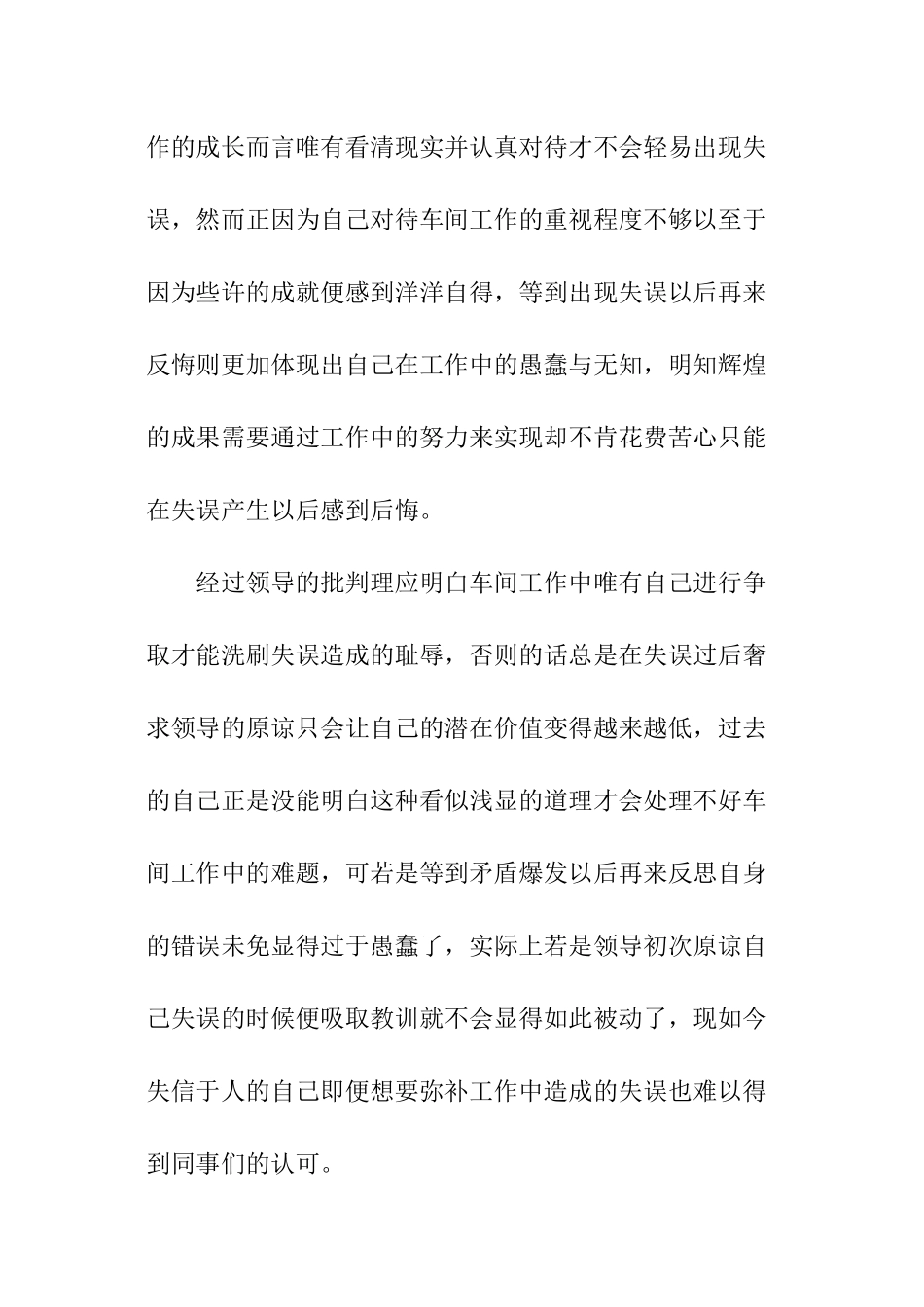 作的成长而言唯有看清现实并认真对待才不会轻易出现失误，然而正因为自己对待车间工作的重视程度不够以至于因为些许的成就便感到洋洋自得，等到出现失误以后再来反悔则更加体现出自己在工作中的愚蠢与无知，明知辉煌的成果需要通过工作中的努力来实现却不肯花费苦心只能在失误产生以后感到后悔。

经过领导的批判理应明白车间工作中唯有自己进行争取才能洗刷失误造成的耻辱，否则的话总是在失误过后奢求领导的原谅只会让自己的潜在价值变得越来越低，过去的自己正是没能明白这种看似浅显的道理才会处理不好车间工作中的难题，可若是等到矛盾爆发以后再来反思自身的错误未免显得过于愚蠢了，实际上若是领导初次原谅自己失误的时候便吸取教训就不会显得如此被动了，现如今失信于人的自己即便想要弥补工作中造成的失误也难以得到同事们的认可。